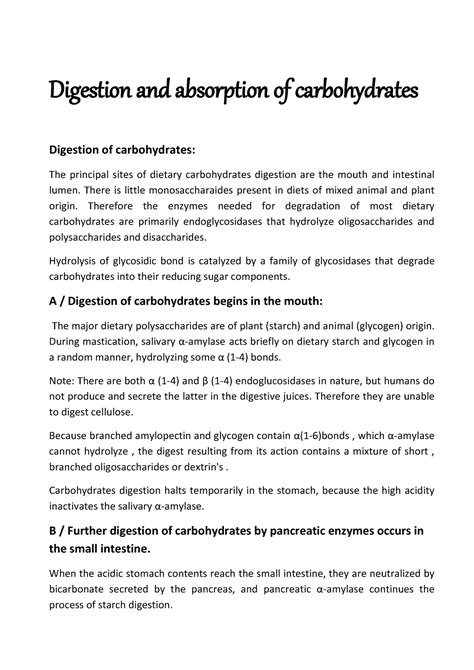 Digestion and absorption of carbohydrates

Digestion of carbohydrates:

The principal sites of dietary carbohydrates digestion are the mouth and intestinal lumen. There is little monosaccharaides present in diets of mixed animal and plant origin. Therefore the enzymes needed for degradation of most dietary carbohydrates are primarily endoglycosidases that hydrolyze oligosaccharides and polysaccharides and disaccharides.

Hydrolysis of glycosidic bond is catalyzed by a family of glycosidases that degrade carbohydrates into their reducing sugar components.

A / Digestion of carbohydrates begins in the mouth:

The major dietary polysaccharides are of plant (starch) and animal (glycogen) origin. During mastication, salivary α-amylase acts briefly on dietary starch and glycogen in a random manner, hydrolyzing some α (1-4) bonds.

Note: There are both α (1-4) and β (1-4) endoglucosidases in nature, but humans do not produce and secrete the latter in the digestive juices. Therefore they are unable to digest cellulose.

Because branched amylopectin and glycogen contain α(1-6)bonds , which α-amylase cannot hydrolyze , the digest resulting from its action contains a mixture of short , branched oligosaccharides or dextrin's .

Carbohydrates digestion halts temporarily in the stomach, because the high acidity inactivates the salivary α-amylase.

B / Further digestion of carbohydrates by pancreatic enzymes occurs in the small intestine.

When the acidic stomach contents reach the small intestine, they are neutralized by bicarbonate secreted by the pancreas, and pancreatic α-amylase continues the process of starch digestion.